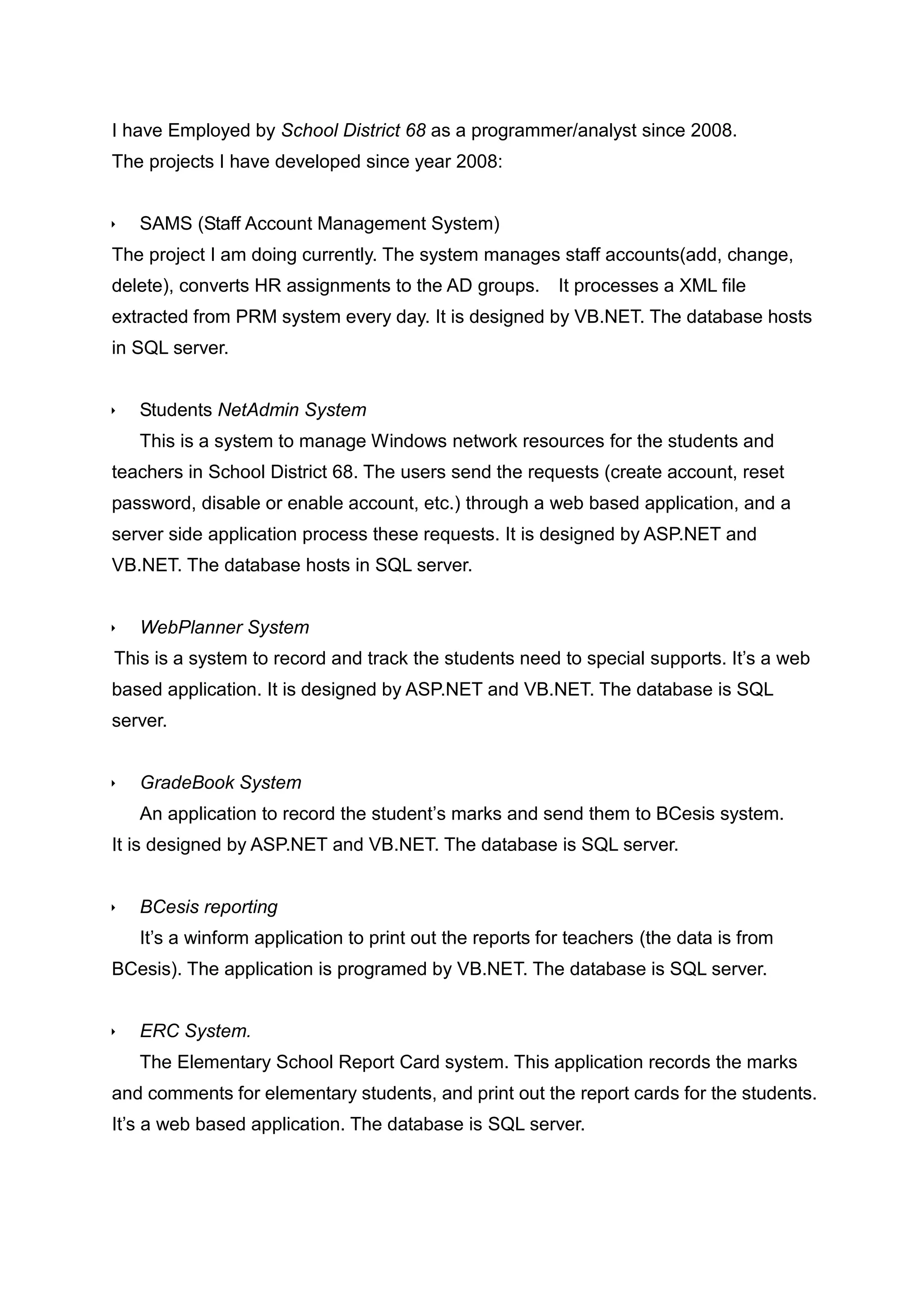 I have Employed by School District 68 as a programmer/analyst since 2008.
The projects I have developed since year 2008:

‣ SAMS (Staff Account Management System)
The project I am doing currently. The system manages staff accounts(add, change, delete), converts HR assignments to the AD groups. It processes a XML file extracted from PRM system every day. It is designed by VB.NET. The database hosts in SQL server.

‣ Students NetAdmin System
This is a system to manage Windows network resources for the students and teachers in School District 68. The users send the requests (create account, reset password, disable or enable account, etc.) through a web based application, and a server side application process these requests. It is designed by ASP.NET and VB.NET. The database hosts in SQL server.

‣ WebPlanner System
This is a system to record and track the students need to special supports. It's a web based application. It is designed by ASP.NET and VB.NET. The database is SQL server.

‣ GradeBook System
An application to record the student's marks and send them to BCesis system. It is designed by ASP.NET and VB.NET. The database is SQL server.

‣ BCesis reporting
It's a winform application to print out the reports for teachers (the data is from BCesis). The application is programed by VB.NET. The database is SQL server.

‣ ERC System.
The Elementary School Report Card system. This application records the marks and comments for elementary students, and print out the report cards for the students. It's a web based application. The database is SQL server.